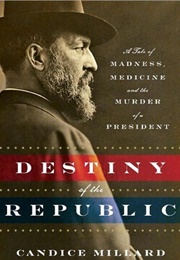 A Tale of
MADNESS,
MEDICINE
and the
MURDER
of a
PRESIDENT

DESTINY
of the
REPUBLIC

CANDICE MILLARD